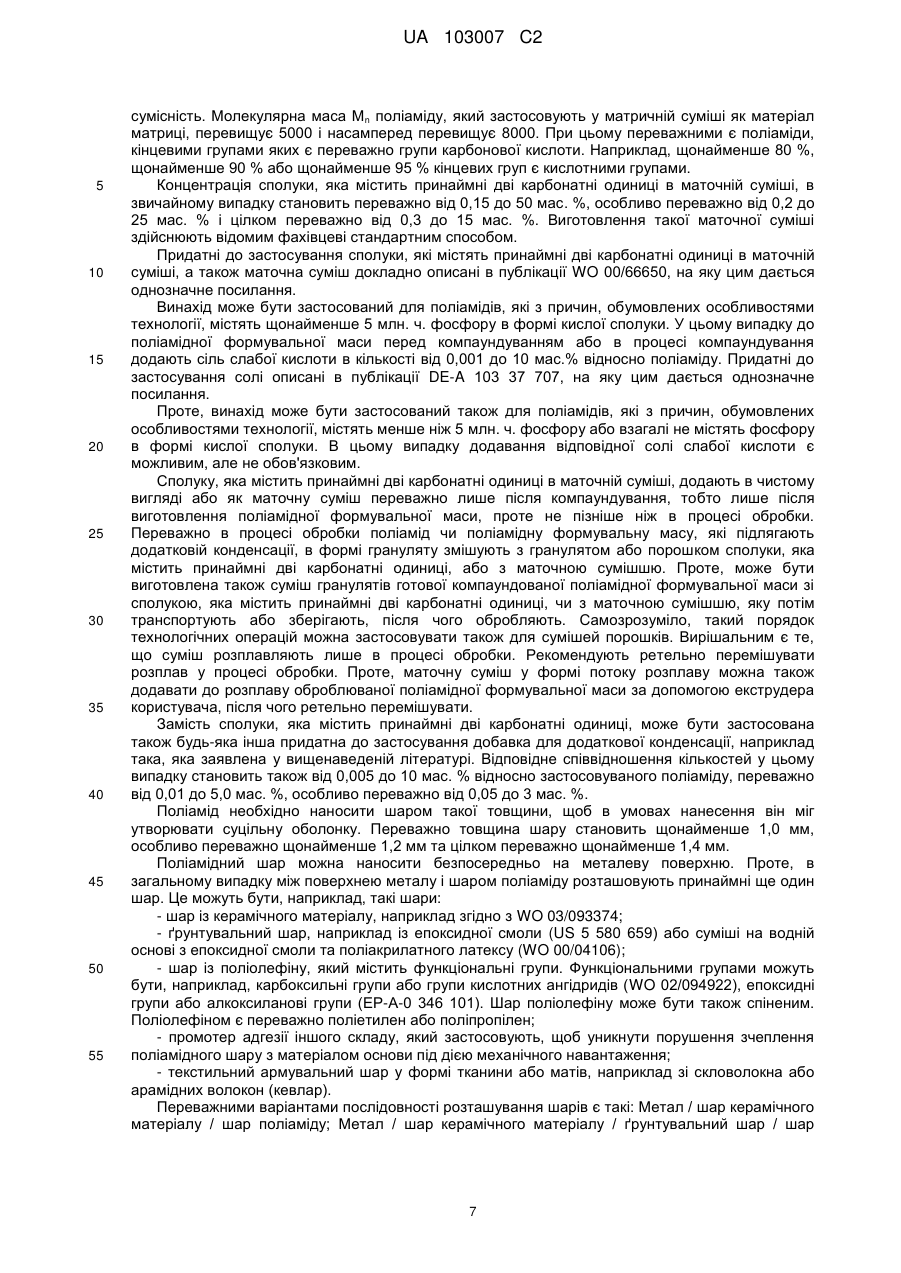 UA 103007 C2

сумісність. Молекулярна маса $M_n$ поліаміду, який застосовують у матричній суміші як матеріал матриці, перевищує 5000 і насамперед перевищує 8000. При цьому переважними є поліаміди, кінцевими групами яких є переважно групи карбонової кислоти. Наприклад, щонайменше 80 %, щонайменше 90 % або щонайменше 95 % кінцевих груп є кислотними групами.

5 Концентрація сполуки, яка містить принаймні дві карбонатні одиниці в маточній суміші, в звичайному випадку становить переважно від 0,15 до 50 мас. %, особливо переважно від 0,2 до 25 мас. % і цілком переважно від 0,3 до 15 мас. %. Виготовлення такої маточної суміші здійснюють відомим фахівцеві стандартним способом.

Придатні до застосування сполуки, які містять принаймні дві карбонатні одиниці в маточній 10 суміші, а також маточна суміш докладно описані в публікації WO 00/66650, на яку цим дається однозначне посилання.

Винахід може бути застосований для поліамідів, які з причин, обумовлених особливостями технології, містять щонайменше 5 млн. ч. фосфору в формі кислої сполуки. У цьому випадку до поліамідної формувальної маси перед компаундуванням або в процесі компаундування 15 додають сіль слабої кислоти в кількості від 0,001 до 10 мас.% відносно поліаміду. Придатні до застосування солі описані в публікації DE-A 103 37 707, на яку цим дається однозначне посилання.

Проте, винахід може бути застосований також для поліамідів, які з причин, обумовлених особливостями технології, містять менше ніж 5 млн. ч. фосфору або взагалі не містять фосфору 20 в формі кислої сполуки. В цьому випадку додавання відповідної солі слабої кислоти є можливим, але не обов'язковим.

Сполуку, яка містить принаймні дві карбонатні одиниці в маточній суміші, додають в чистому вигляді або як маточну суміш переважно лише після компаундування, тобто лише після виготовлення поліамідної формувальної маси, проте не пізніше ніж в процесі обробки. 25 Переважно в процесі обробки поліамід чи поліамідну формувальну масу, які підлягають додатковій конденсації, в формі грануляту змішують з гранулятом або порошком сполуки, яка містить принаймні дві карбонатні одиниці, або з маточною сумішшю. Проте, може бути виготовлена також суміш гранулятів готової компаундованої поліамідної формувальної маси зі сполукою, яка містить принаймні дві карбонатні одиниці, чи з маточною сумішшю, яку потім 30 транспортують або зберігають, після чого обробляють. Самозрозуміло, такий порядок технологічних операцій можна застосовувати також для сумішей порошків. Вирішальним є те, що суміш розплавляють лише в процесі обробки. Рекомендують ретельно перемішувати розплав у процесі обробки. Проте, маточну суміш у формі потоку розплаву можна також додавати до розплаву оброблюваної поліамідної формувальної маси за допомогою екструдера 35 користувача, після чого ретельно перемішувати.

Замість сполуки, яка містить принаймні дві карбонатні одиниці, може бути застосована також будь-яка інша придатна до застосування добавка для додаткової конденсації, наприклад така, яка заявлена у вищенаведеній літературі. Відповідне співвідношення кількостей у цьому випадку становить також від 0,005 до 10 мас. % відносно застосовуваного поліаміду, переважно 40 від 0,01 до 5,0 мас. %, особливо переважно від 0,05 до 3 мас. %.

Поліамід необхідно наносити шаром такої товщини, щоб в умовах нанесення він міг утворювати суцільну оболонку. Переважно товщина шару становить щонайменше 1,0 мм, особливо переважно щонайменше 1,2 мм та цілком переважно щонайменше 1,4 мм.

Поліамідний шар можна наносити безпосередньо на металеву поверхню. Проте, в 45 загальному випадку між поверхнею металу і шаром поліаміду розташовують принаймні ще один шар. Це можуть бути, наприклад, такі шари:

- шар із керамічного матеріалу, наприклад згідно з WO 03/093374;

- ґрунтувальний шар, наприклад із епоксидної смоли (US 5 580 659) або суміші на водній основі з епоксидної смоли та поліакрилатного латексу (WO 00/04106);

50 - шар із поліолефіну, який містить функціональні групи. Функціональними групами можуть бути, наприклад, карбоксильні групи або групи кислотних ангідридів (WO 02/094922), епоксидні групи або алкоксиланові групи (EP-A-0 346 101). Шар поліолефіну може бути також спіненим. Поліолефіном є переважно поліетилен або поліпропілен;

- промотер адгезії іншого складу, який застосовують, щоб уникнути порушення зчеплення 55 поліамідного шару з матеріалом основи під дією механічного навантаження;

- текстильний армувальний шар у формі тканини або матів, наприклад зі скловолокна або арамідних волокон (кевлар).

Переважними варіантами послідовності розташування шарів є такі: Метал / шар керамічного матеріалу / шар поліаміду; Метал / шар керамічного матеріалу / ґрунтувальний шар / шар

7